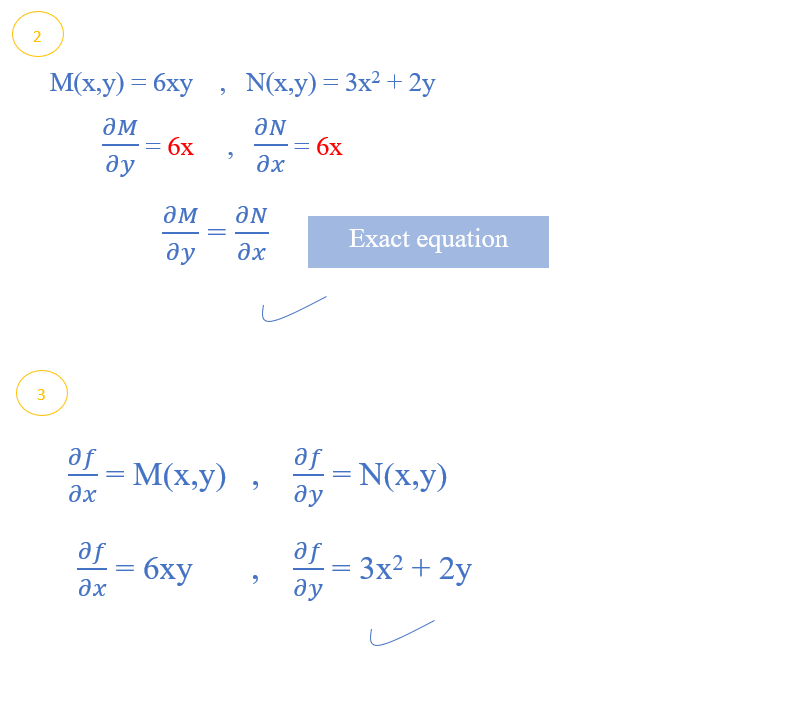 2

$M(x,y) = 6xy$ , $N(x,y) = 3x^2 + 2y$

$\frac{\partial M}{\partial y} = 6x$ , $\frac{\partial N}{\partial x} = 6x$

$\frac{\partial M}{\partial y} = \frac{\partial N}{\partial x}$

Exact equation

3

$\frac{\partial f}{\partial x} = M(x,y)$ , $\frac{\partial f}{\partial y} = N(x,y)$

$\frac{\partial f}{\partial x} = 6xy$ , $\frac{\partial f}{\partial y} = 3x^2 + 2y$